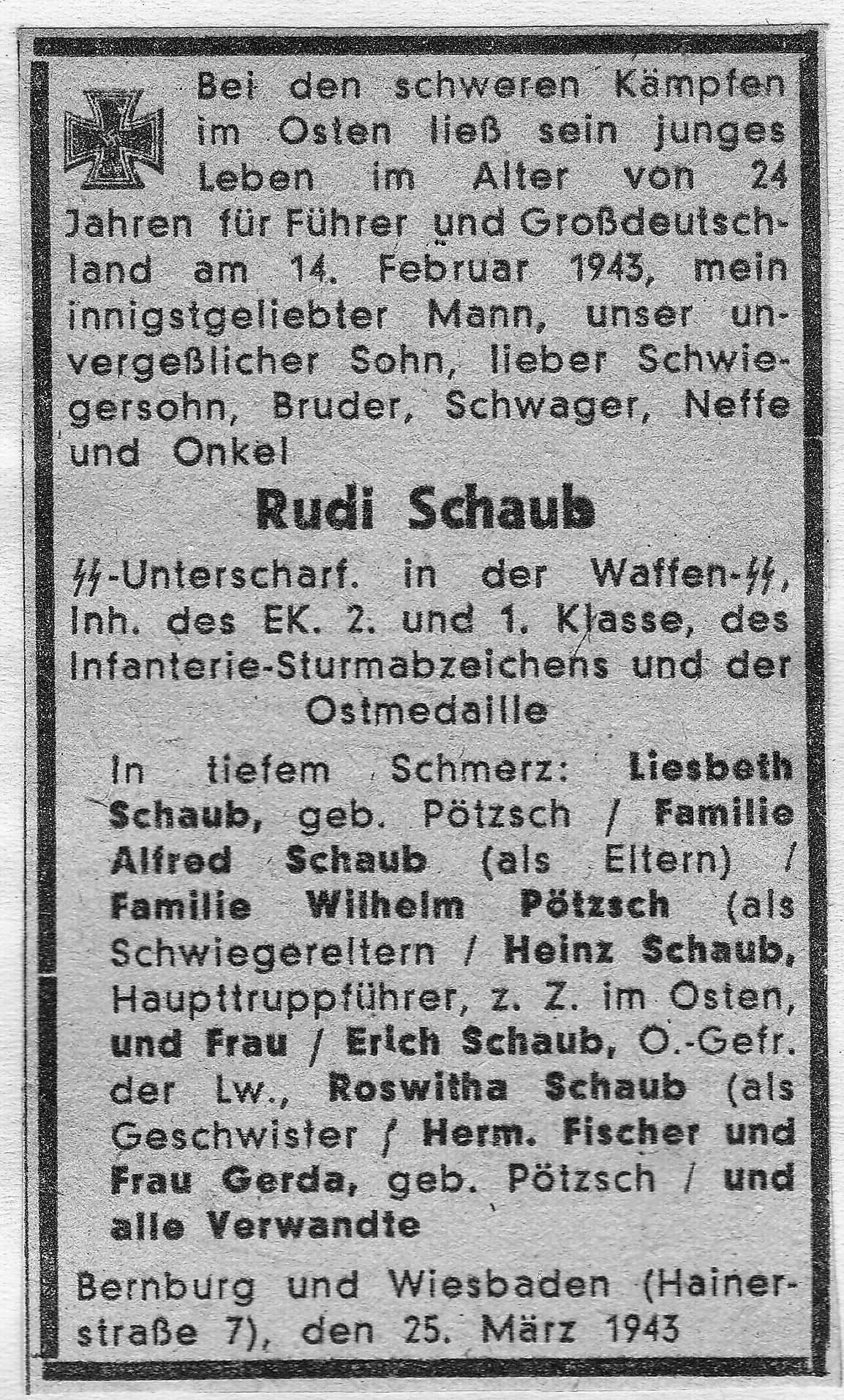 Bei den schweren Kämpfen im Osten ließ sein junges Leben im Alter von 24 Jahren für Führer und Großdeutschland am 14. Februar 1943, mein innigstgeliebter Mann, unser unvergeßlicher Sohn, lieber Schwiegersohn, Bruder, Schwager, Neffe und Onkel

Rudi Schaub

ϟϟ-Unterscharf. in der Waffen-ϟϟ, Inh. des EK. 2. und 1. Klasse, des Infanterie-Sturmabzeichens und der Ostmedaille

In tiefem Schmerz: Liesbeth Schaub, geb. Pötzsch / Familie Alfred Schaub (als Eltern) / Familie Wilhelm Pötzsch (als Schwiegereltern / Heinz Schaub, Haupttruppführer, z. Z. im Osten, und Frau / Erich Schaub, O.-Gefr. der Lw., Roswitha Schaub (als Geschwister / Herm. Fischer und Frau Gerda, geb. Pötzsch / und alle Verwandte

Bernburg und Wiesbaden (Hainerstraße 7), den 25. März 1943